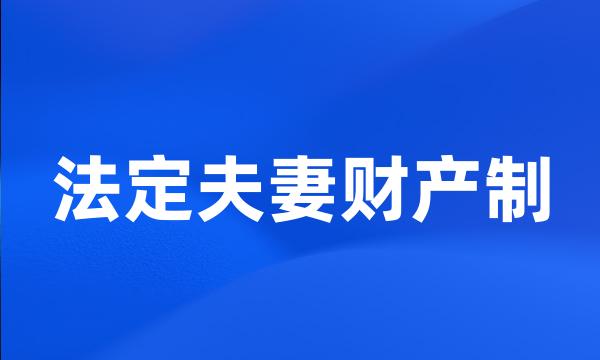 法定夫妻财产制